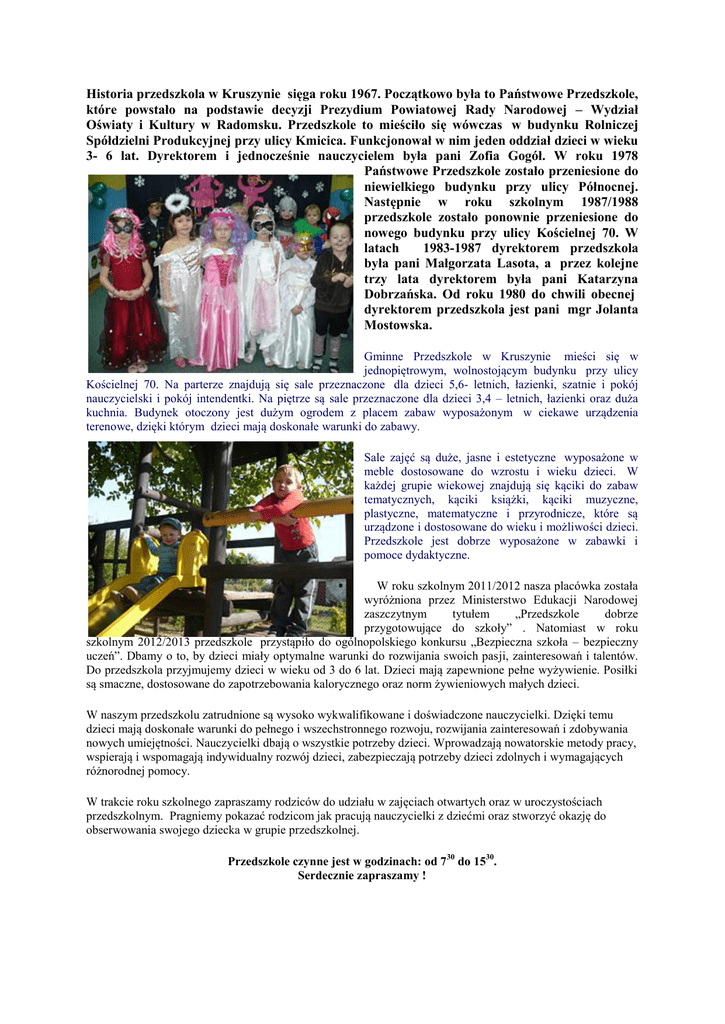 Historia przedszkola w Kruszynie sięga roku 1967. Początkowo była to Państwowe Przedszkole, które powstało na podstawie decyzji Prezydium Powiatowej Rady Narodowej – Wydział Oświaty i Kultury w Radomsku. Przedszkole to mieściło się wówczas w budynku Rolniczej Spółdzielni Produkcyjnej przy ulicy Kmicica. Funkcjonował w nim jeden oddział dzieci w wieku 3- 6 lat. Dyrektorem i jednocześnie nauczycielem była pani Zofia Gogół. W roku 1978 Państwowe Przedszkole zostało przeniesione do niewielkiego budynku przy ulicy Północnej. Następnie w roku szkolnym 1987/1988 przedszkole zostało ponownie przeniesione do nowego budynku przy ulicy Kościelnej 70. W latach 1983-1987 dyrektorem przedszkola była pani Małgorzata Lasota, a przez kolejne trzy lata dyrektorem była pani Katarzyna Dobrzańska. Od roku 1980 do chwili obecnej dyrektorem przedszkola jest pani mgr Jolanta Mostowska.

Gminne Przedszkole w Kruszynie mieści się w jednopiętrowym, wolnostojącym budynku przy ulicy Kościelnej 70. Na parterze znajdują się sale przeznaczone dla dzieci 5,6- letnich, łazienki, szatnie i pokój nauczycielski i pokój intendentki. Na piętrze są sale przeznaczone dla dzieci 3,4 – letnich, łazienki oraz duża kuchnia. Budynek otoczony jest dużym ogrodem z placem zabaw wyposażonym w ciekawe urządzenia terenowe, dzięki którym dzieci mają doskonałe warunki do zabawy.

Sale zajęć są duże, jasne i estetyczne wyposażone w meble dostosowane do wzrostu i wieku dzieci. W każdej grupie wiekowej znajdują się kąciki do zabaw tematycznych, kąciki książki, kąciki muzyczne, plastyczne, matematyczne i przyrodnicze, które są urządzone i dostosowane do wieku i możliwości dzieci. Przedszkole jest dobrze wyposażone w zabawki i pomoce dydaktyczne.

W roku szkolnym 2011/2012 nasza placówka została wyróżniona przez Ministerstwo Edukacji Narodowej zaszczytnym tytułem „Przedszkole dobrze przygotowujące do szkoły” . Natomiast w roku szkolnym 2012/2013 przedszkole przystąpiło do ogólnopolskiego konkursu „Bezpieczna szkoła – bezpieczny uczeń”. Dbamy o to, by dzieci miały optymalne warunki do rozwijania swoich pasji, zainteresowań i talentów. Do przedszkola przyjmujemy dzieci w wieku od 3 do 6 lat. Dzieci mają zapewnione pełne wyżywienie. Posiłki są smaczne, dostosowane do zapotrzebowania kalorycznego oraz norm żywieniowych małych dzieci.

W naszym przedszkolu zatrudnione są wysoko wykwalifikowane i doświadczone nauczycielki. Dzięki temu dzieci mają doskonałe warunki do pełnego i wszechstronnego rozwoju, rozwijania zainteresowań i zdobywania nowych umiejętności. Nauczycielki dbają o wszystkie potrzeby dzieci. Wprowadzają nowatorskie metody pracy, wspierają i wspomagają indywidualny rozwój dzieci, zabezpieczają potrzeby dzieci zdolnych i wymagających różnorodnej pomocy.

W trakcie roku szkolnego zapraszamy rodziców do udziału w zajęciach otwartych oraz w uroczystościach przedszkolnym. Pragniemy pokazać rodzicom jak pracują nauczycielki z dziećmi oraz stworzyć okazję do obserwowania swojego dziecka w grupie przedszkolnej.

Przedszkole czynne jest w godzinach: od $7^{30}$ do $15^{30}$.
Serdecznie zapraszamy !